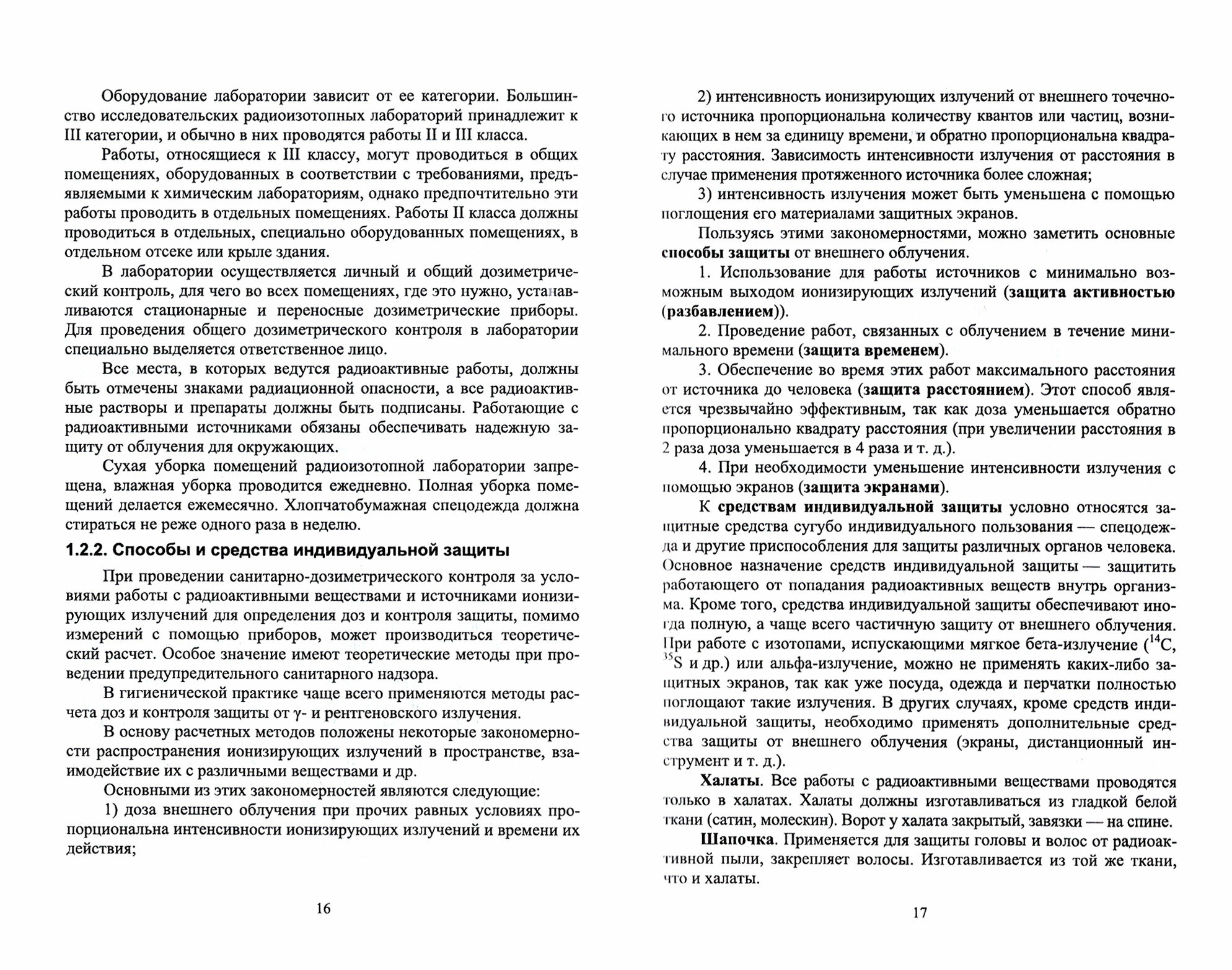 Оборудование лаборатории зависит от ее категории. Большинство исследовательских радиоизотопных лабораторий принадлежит к III категории, и обычно в них проводятся работы II и III класса.

Работы, относящиеся к III классу, могут проводиться в общих помещениях, оборудованных в соответствии с требованиями, предъявляемыми к химическим лабораториям, однако предпочтительно эти работы проводить в отдельных помещениях. Работы II класса должны проводиться в отдельных, специально оборудованных помещениях, в отдельном отсеке или крыле здания.

В лаборатории осуществляется личный и общий дозиметрический контроль, для чего во всех помещениях, где это нужно, устанавливаются стационарные и переносные дозиметрические приборы. Для проведения общего дозиметрического контроля в лаборатории специально выделяется ответственное лицо.

Все места, в которых ведутся радиоактивные работы, должны быть отмечены знаками радиационной опасности, а все радиоактивные растворы и препараты должны быть подписаны. Работающие с радиоактивными источниками обязаны обеспечивать надежную защиту от облучения для окружающих.

Сухая уборка помещений радиоизотопной лаборатории запрещена, влажная уборка проводится ежедневно. Полная уборка помещений делается ежемесячно. Хлопчатобумажная спецодежда должна стираться не реже одного раза в неделю.

1.2.2. Способы и средства индивидуальной защиты

При проведении санитарно-дозиметрического контроля за условиями работы с радиоактивными веществами и источниками ионизирующих излучений для определения доз и контроля защиты, помимо измерений с помощью приборов, может производиться теоретический расчет. Особое значение имеют теоретические методы при проведении предупредительного санитарного надзора.

В гигиенической практике чаще всего применяются методы расчета доз и контроля защиты от γ- и рентгеновского излучения.

В основу расчетных методов положены некоторые закономерности распространения ионизирующих излучений в пространстве, взаимодействие их с различными веществами и др.

Основными из этих закономерностей являются следующие:

1) доза внешнего облучения при прочих равных условиях пропорциональна интенсивности ионизирующих излучений и времени их действия;

16

2) интенсивность ионизирующих излучений от внешнего точечного источника пропорциональна количеству квантов или частиц, возникающих в нем за единицу времени, и обратно пропорциональна квадрату расстояния. Зависимость интенсивности излучения от расстояния в случае применения протяженного источника более сложная;

3) интенсивность излучения может быть уменьшена с помощью поглощения его материалами защитных экранов.

Пользуясь этими закономерностями, можно заметить основные способы защиты от внешнего облучения.

1. Использование для работы источников с минимально возможным выходом ионизирующих излучений (защита активностью (разбавлением)).

2. Проведение работ, связанных с облучением в течение минимального времени (защита временем).

3. Обеспечение во время этих работ максимального расстояния от источника до человека (защита расстоянием). Этот способ является чрезвычайно эффективным, так как доза уменьшается обратно пропорционально квадрату расстояния (при увеличении расстояния в 2 раза доза уменьшается в 4 раза и т. д.).

4. При необходимости уменьшение интенсивности излучения с помощью экранов (защита экранами).

К средствам индивидуальной защиты условно относятся защитные средства сугубо индивидуального пользования — спецодежда и другие приспособления для защиты различных органов человека. Основное назначение средств индивидуальной защиты — защитить работающего от попадания радиоактивных веществ внутрь организма. Кроме того, средства индивидуальной защиты обеспечивают иногда полную, а чаще всего частичную защиту от внешнего облучения. При работе с изотопами, испускающими мягкое бета-излучение ($^{14}C$, $^{35}S$ и др.) или альфа-излучение, можно не применять каких-либо защитных экранов, так как уже посуда, одежда и перчатки полностью поглощают такие излучения. В других случаях, кроме средств индивидуальной защиты, необходимо применять дополнительные средства защиты от внешнего облучения (экраны, дистанционный инструмент и т. д.).

Халаты. Все работы с радиоактивными веществами проводятся только в халатах. Халаты должны изготавливаться из гладкой белой ткани (сатин, молескин). Ворот у халата закрытый, завязки — на спине.

Шапочка. Применяется для защиты головы и волос от радиоактивной пыли, закрепляет волосы. Изготавливается из той же ткани, что и халаты.

17